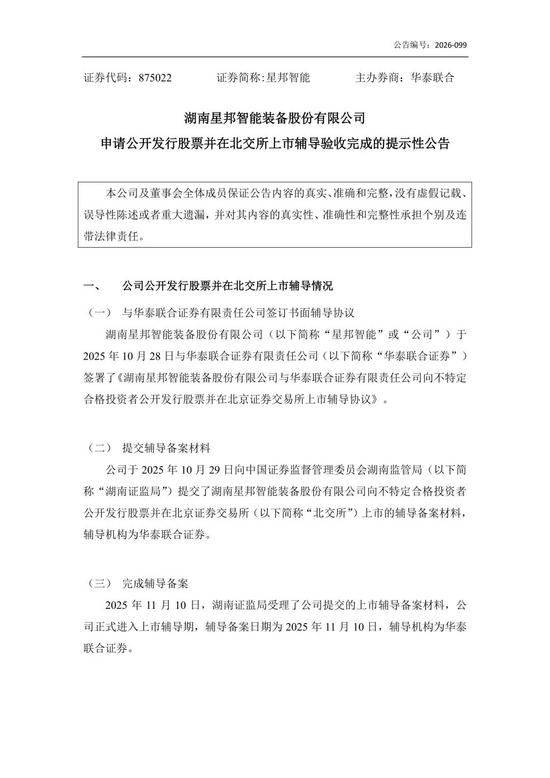 公告编号：2026-099

证券代码：875022 证券简称：星邦智能 主办券商：华泰联合

湖南星邦智能装备股份有限公司
申请公开发行股票并在北交所上市辅导验收完成的提示性公告

本公司及董事会全体成员保证公告内容的真实、准确和完整，没有虚假记载、误导性陈述或者重大遗漏，并对其内容的真实性、准确性和完整性承担个别及连带法律责任。

一、 公司公开发行股票并在北交所上市辅导情况

（一） 与华泰联合证券有限责任公司签订书面辅导协议

湖南星邦智能装备股份有限公司（以下简称“星邦智能”或“公司”）于2025年10月28日与华泰联合证券有限责任公司（以下简称“华泰联合证券”）签署了《湖南星邦智能装备股份有限公司与华泰联合证券有限责任公司向不特定合格投资者公开发行股票并在北京证券交易所上市辅导协议》。

（二） 提交辅导备案材料

公司于2025年10月29日向中国证券监督管理委员会湖南监管局（以下简称“湖南证监局”）提交了湖南星邦智能装备股份有限公司向不特定合格投资者公开发行股票并在北京证券交易所（以下简称“北交所”）上市的辅导备案材料，辅导机构为华泰联合证券。

（三） 完成辅导备案

2025年11月10日，湖南证监局受理了公司提交的上市辅导备案材料，公司正式进入上市辅导期，辅导备案日期为2025年11月10日，辅导机构为华泰联合证券。